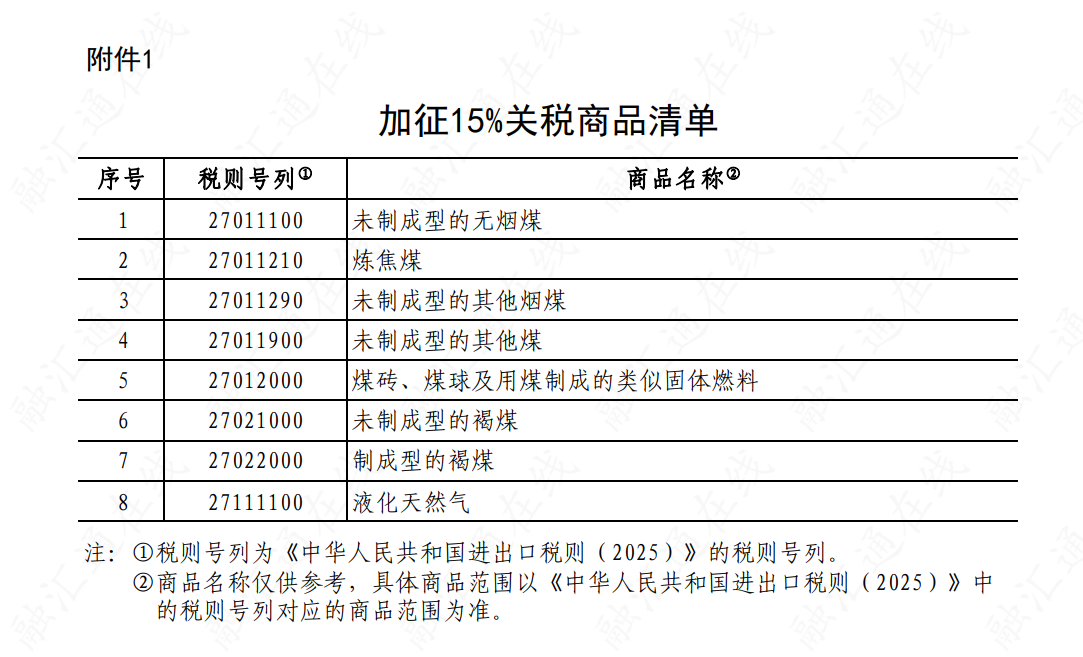 附件1

加征15%关税商品清单

| 序号 | 税则号列$^{①}$ | 商品名称$^{②}$ |
|---|---|---|
| 1 | 27011100 | 未制成型的无烟煤 |
| 2 | 27011210 | 炼焦煤 |
| 3 | 27011290 | 未制成型的其他烟煤 |
| 4 | 27011900 | 未制成型的其他煤 |
| 5 | 27012000 | 煤砖、煤球及用煤制成的类似固体燃料 |
| 6 | 27021000 | 未制成型的褐煤 |
| 7 | 27022000 | 制成型的褐煤 |
| 8 | 27111100 | 液化天然气 |

注：①税则号列为《中华人民共和国进出口税则（2025）》的税则号列。
②商品名称仅供参考，具体商品范围以《中华人民共和国进出口税则（2025）》中的税则号列对应的商品范围为准。

融汇通在线